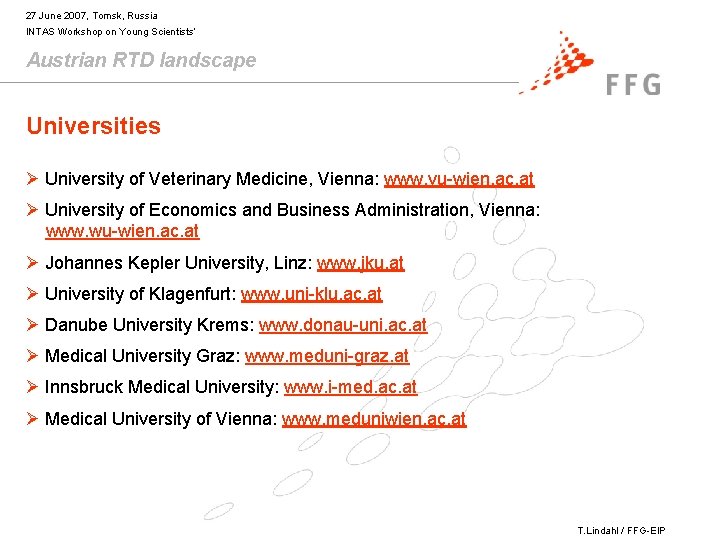 27 June 2007, Tomsk, Russia
INTAS Workshop on Young Scientists'

Austrian RTD landscape

FFG

Universities

➢ University of Veterinary Medicine, Vienna: www.vu-wien.ac.at

➢ University of Economics and Business Administration, Vienna: www.wu-wien.ac.at

➢ Johannes Kepler University, Linz: www.jku.at

➢ University of Klagenfurt: www.uni-klu.ac.at

➢ Danube University Krems: www.donau-uni.ac.at

➢ Medical University Graz: www.meduni-graz.at

➢ Innsbruck Medical University: www.i-med.ac.at

➢ Medical University of Vienna: www.meduniwien.ac.at

T.Lindahl / FFG-EIP